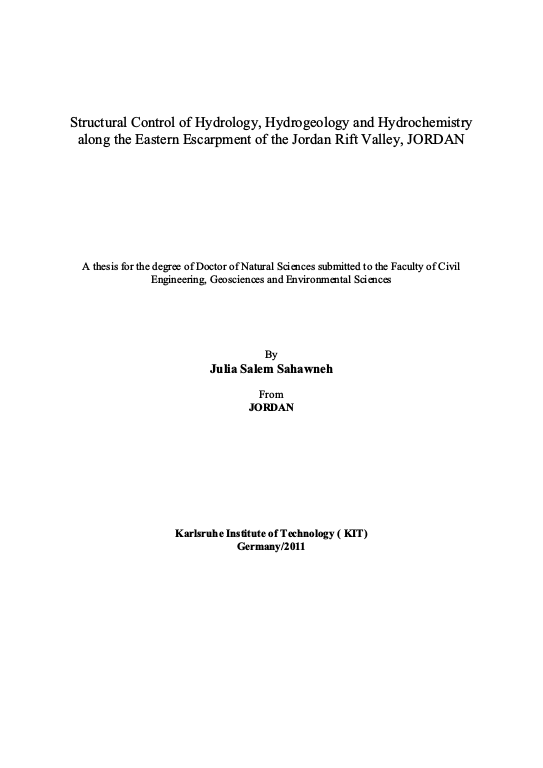 Structural Control of Hydrology, Hydrogeology and Hydrochemistry along the Eastern Escarpment of the Jordan Rift Valley, JORDAN

A thesis for the degree of Doctor of Natural Sciences submitted to the Faculty of Civil Engineering, Geosciences and Environmental Sciences

By
Julia Salem Sahawneh

From
JORDAN

Karlsruhe Institute of Technology ( KIT)
Germany/2011